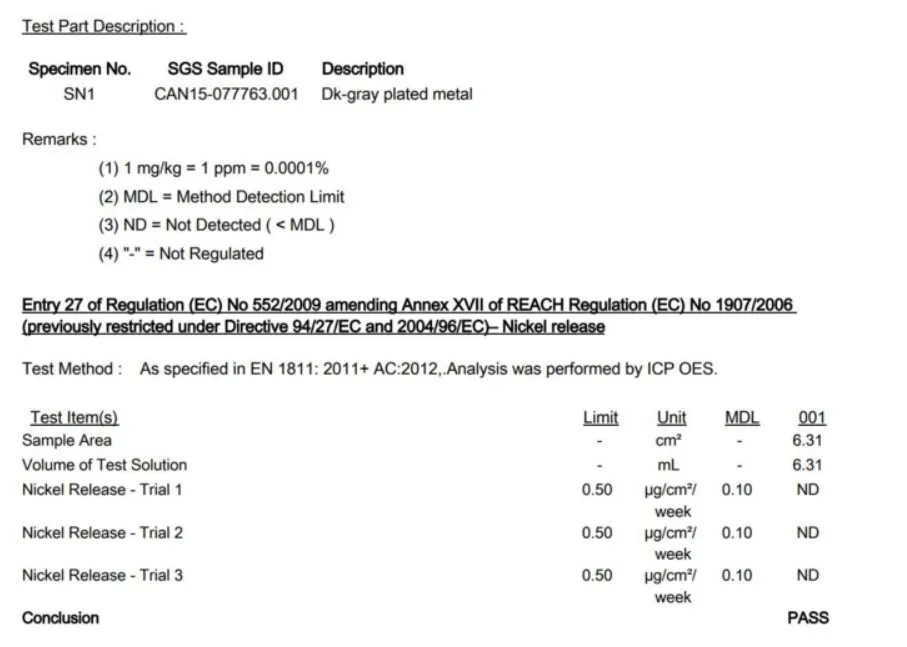 Test Part Description :

| Specimen No. | SGS Sample ID | Description |
|---|---|---|
| SN1 | CAN15-077763.001 | Dk-gray plated metal |

Remarks :

(1) 1 mg/kg = 1 ppm = 0.0001%

(2) MDL = Method Detection Limit

(3) ND = Not Detected ( < MDL )

(4) "-" = Not Regulated

Entry 27 of Regulation (EC) No 552/2009 amending Annex XVII of REACH Regulation (EC) No 1907/2006 (previously restricted under Directive 94/27/EC and 2004/96/EC)– Nickel release

Test Method : As specified in EN 1811: 2011+ AC:2012,.Analysis was performed by ICP OES.

| Test Item(s) | Limit | Unit | MDL | 001 |
|---|---|---|---|---|
| Sample Area | - | cm² | - | 6.31 |
| Volume of Test Solution | - | mL | - | 6.31 |
| Nickel Release - Trial 1 | 0.50 | μg/cm²/ week | 0.10 | ND |
| Nickel Release - Trial 2 | 0.50 | μg/cm²/ week | 0.10 | ND |
| Nickel Release - Trial 3 | 0.50 | μg/cm²/ week | 0.10 | ND |
| Conclusion | | | | PASS |